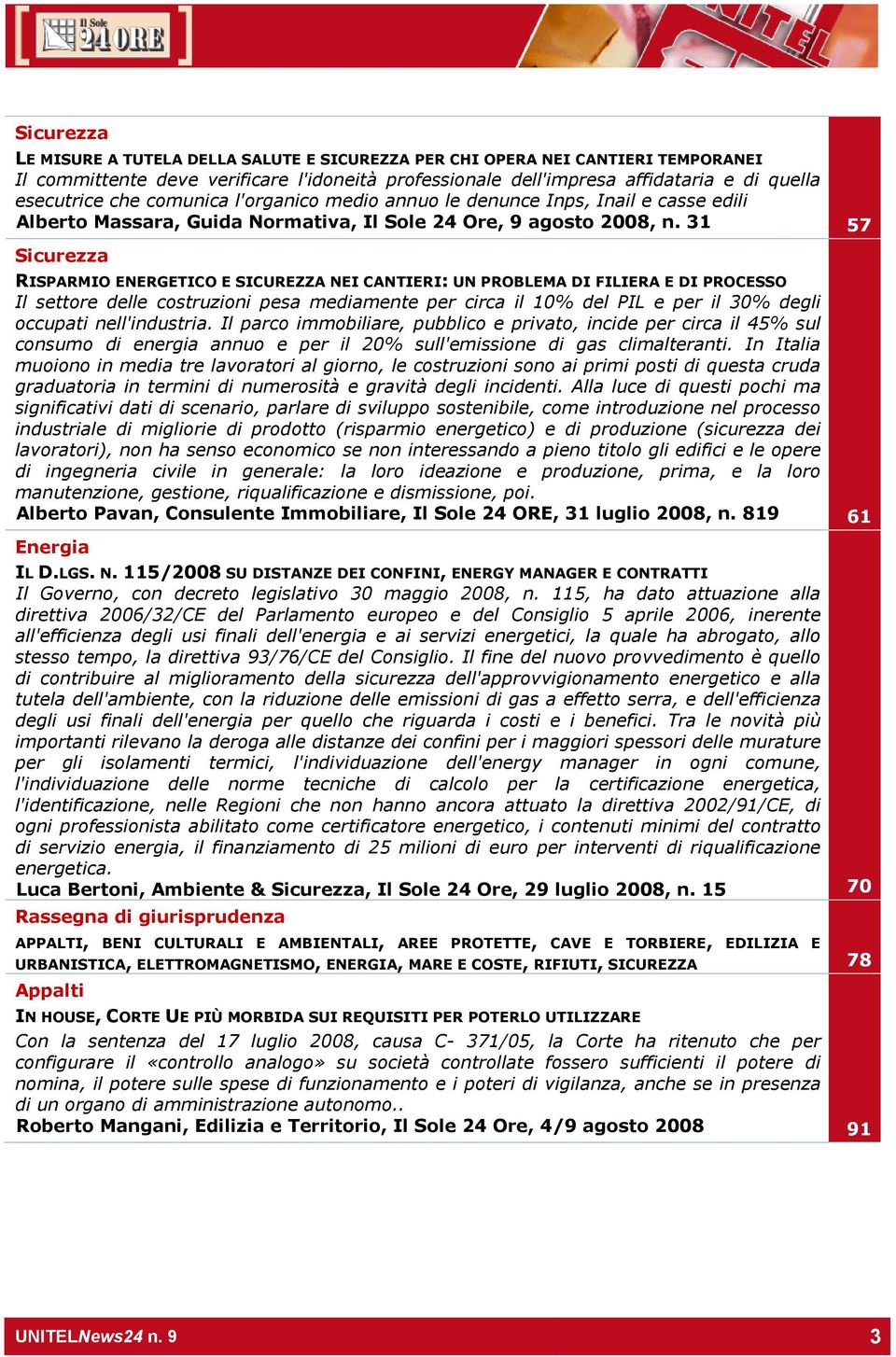 Il Sole 24 ORE

UNITEL

Sicurezza

LE MISURE A TUTELA DELLA SALUTE E SICUREZZA PER CHI OPERA NEI CANTIERI TEMPORANEI
Il committente deve verificare l'idoneità professionale dell'impresa affidataria e di quella esecutrice che comunica l'organico medio annuo le denunce Inps, Inail e casse edili
Alberto Massara, Guida Normativa, Il Sole 24 Ore, 9 agosto 2008, n. 31

57

Sicurezza

RISPARMIO ENERGETICO E SICUREZZA NEI CANTIERI: UN PROBLEMA DI FILIERA E DI PROCESSO
Il settore delle costruzioni pesa mediamente per circa il 10% del PIL e per il 30% degli occupati nell'industria. Il parco immobiliare, pubblico e privato, incide per circa il 45% sul consumo di energia annuo e per il 20% sull'emissione di gas climalteranti. In Italia muoiono in media tre lavoratori al giorno, le costruzioni sono ai primi posti di questa cruda graduatoria in termini di numerosità e gravità degli incidenti. Alla luce di questi pochi ma significativi dati di scenario, parlare di sviluppo sostenibile, come introduzione nel processo industriale di migliorie di prodotto (risparmio energetico) e di produzione (sicurezza dei lavoratori), non ha senso economico se non interessando a pieno titolo gli edifici e le opere di ingegneria civile in generale: la loro ideazione e produzione, prima, e la loro manutenzione, gestione, riqualificazione e dismissione, poi.
Alberto Pavan, Consulente Immobiliare, Il Sole 24 ORE, 31 luglio 2008, n. 819

61

Energia

IL D.LGS. N. 115/2008 SU DISTANZE DEI CONFINI, ENERGY MANAGER E CONTRATTI
Il Governo, con decreto legislativo 30 maggio 2008, n. 115, ha dato attuazione alla direttiva 2006/32/CE del Parlamento europeo e del Consiglio 5 aprile 2006, inerente all'efficienza degli usi finali dell'energia e ai servizi energetici, la quale ha abrogato, allo stesso tempo, la direttiva 93/76/CE del Consiglio. Il fine del nuovo provvedimento è quello di contribuire al miglioramento della sicurezza dell'approvvigionamento energetico e alla tutela dell'ambiente, con la riduzione delle emissioni di gas a effetto serra, e dell'efficienza degli usi finali dell'energia per quello che riguarda i costi e i benefici. Tra le novità più importanti rilevano la deroga alle distanze dei confini per i maggiori spessori delle murature per gli isolamenti termici, l'individuazione dell'energy manager in ogni comune, l'individuazione delle norme tecniche di calcolo per la certificazione energetica, l'identificazione, nelle Regioni che non hanno ancora attuato la direttiva 2002/91/CE, di ogni professionista abilitato come certificatore energetico, i contenuti minimi del contratto di servizio energia, il finanziamento di 25 milioni di euro per interventi di riqualificazione energetica.
Luca Bertoni, Ambiente & Sicurezza, Il Sole 24 Ore, 29 luglio 2008, n. 15

70

Rassegna di giurisprudenza

APPALTI, BENI CULTURALI E AMBIENTALI, AREE PROTETTE, CAVE E TORBIERE, EDILIZIA E URBANISTICA, ELETTROMAGNETISMO, ENERGIA, MARE E COSTE, RIFIUTI, SICUREZZA

78

Appalti

IN HOUSE, CORTE UE PIÙ MORBIDA SUI REQUISITI PER POTERLO UTILIZZARE
Con la sentenza del 17 luglio 2008, causa C- 371/05, la Corte ha ritenuto che per configurare il «controllo analogo» su società controllate fossero sufficienti il potere di nomina, il potere sulle spese di funzionamento e i poteri di vigilanza, anche se in presenza di un organo di amministrazione autonomo..
Roberto Mangani, Edilizia e Territorio, Il Sole 24 Ore, 4/9 agosto 2008

91

UNITELNews24 n. 9

3